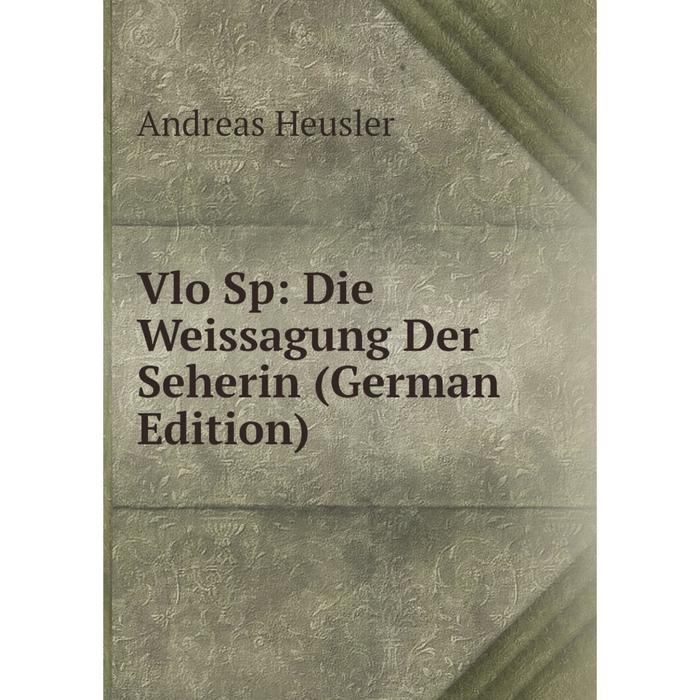 Andreas Heusler

Vlo Sp: Die Weissagung Der Seherin (German Edition)